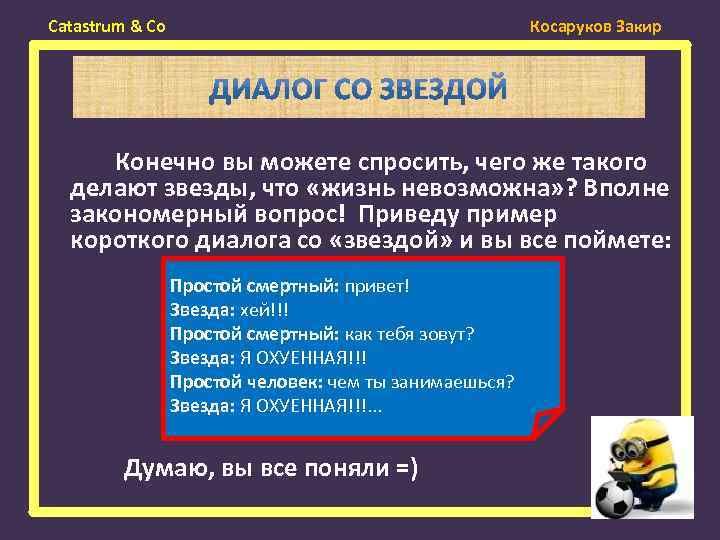 Catastrum & Co

Косаруков Закир

ДИАЛОГ СО ЗВЕЗДОЙ

Конечно вы можете спросить, чего же такого делают звезды, что «жизнь невозможна»? Вполне закономерный вопрос! Приведу пример короткого диалога со «звездой» и вы все поймете:

Простой смертный: привет!
Звезда: хей!!!
Простой смертный: как тебя зовут?
Звезда: Я ОХУЕННАЯ!!!
Простой человек: чем ты занимаешься?
Звезда: Я ОХУЕННАЯ!!!...

Думаю, вы все поняли =)